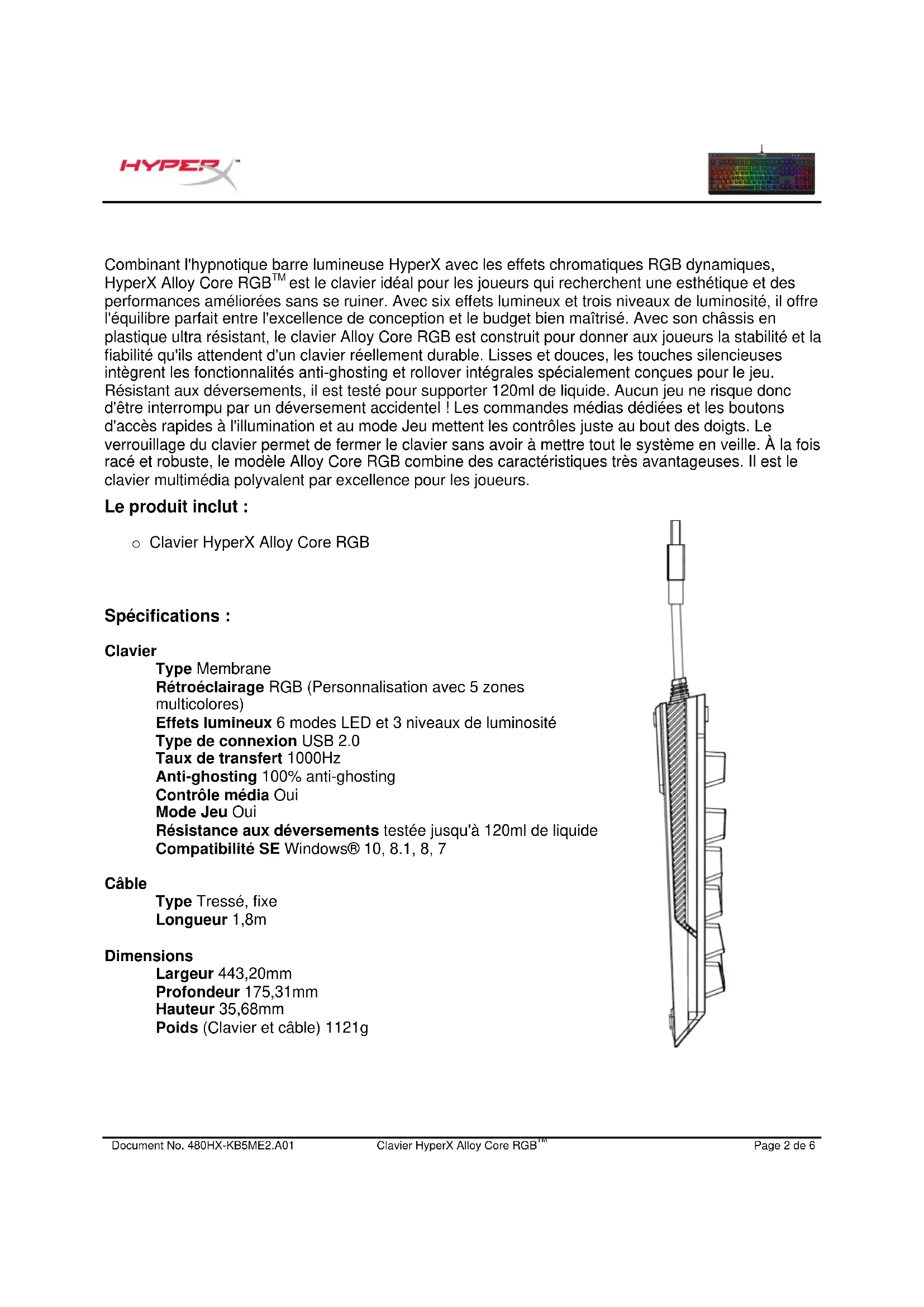 HYPERX™

Combinant l'hypnotique barre lumineuse HyperX avec les effets chromatiques RGB dynamiques, HyperX Alloy Core RGB™ est le clavier idéal pour les joueurs qui recherchent une esthétique et des performances améliorées sans se ruiner. Avec six effets lumineux et trois niveaux de luminosité, il offre l'équilibre parfait entre l'excellence de conception et le budget bien maîtrisé. Avec son châssis en plastique ultra résistant, le clavier Alloy Core RGB est construit pour donner aux joueurs la stabilité et la fiabilité qu'ils attendent d'un clavier réellement durable. Lisses et douces, les touches silencieuses intègrent les fonctionnalités anti-ghosting et rollover intégrales spécialement conçues pour le jeu. Résistant aux déversements, il est testé pour supporter 120ml de liquide. Aucun jeu ne risque donc d'être interrompu par un déversement accidentel ! Les commandes médias dédiées et les boutons d'accès rapides à l'illumination et au mode Jeu mettent les contrôles juste au bout des doigts. Le verrouillage du clavier permet de fermer le clavier sans avoir à mettre tout le système en veille. À la fois racé et robuste, le modèle Alloy Core RGB combine des caractéristiques très avantageuses. Il est le clavier multimédia polyvalent par excellence pour les joueurs.

Le produit inclut :

o Clavier HyperX Alloy Core RGB

Spécifications :

Clavier
Type Membrane
Rétroéclairage RGB (Personnalisation avec 5 zones multicolores)
Effets lumineux 6 modes LED et 3 niveaux de luminosité
Type de connexion USB 2.0
Taux de transfert 1000Hz
Anti-ghosting 100% anti-ghosting
Contrôle média Oui
Mode Jeu Oui
Résistance aux déversements testée jusqu'à 120ml de liquide
Compatibilité SE Windows® 10, 8.1, 8, 7

Câble
Type Tressé, fixe
Longueur 1,8m

Dimensions
Largeur 443,20mm
Profondeur 175,31mm
Hauteur 35,68mm
Poids (Clavier et câble) 1121g

Document No. 480HX-KB5ME2.A01 Clavier HyperX Alloy Core RGB™ Page 2 de 6